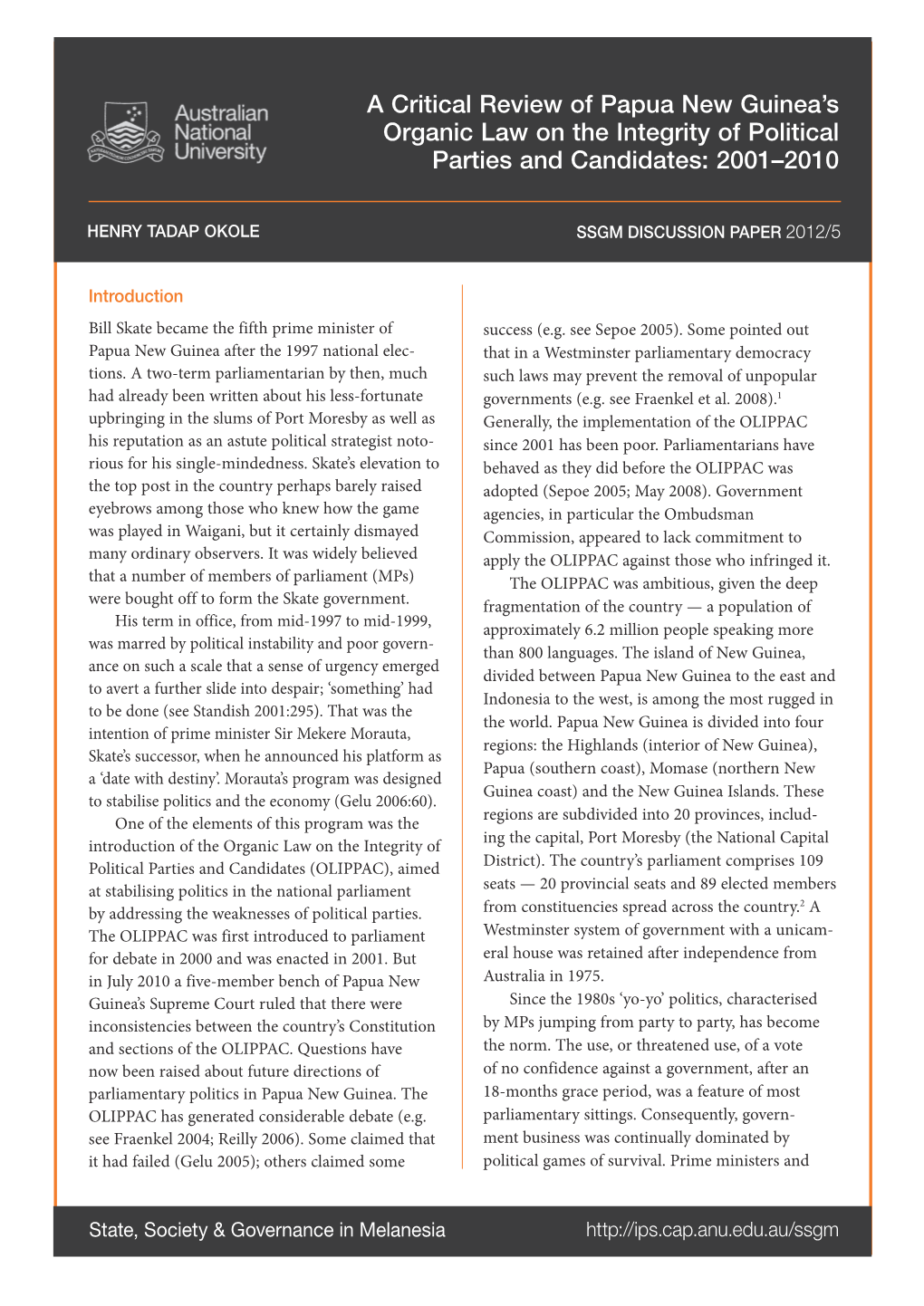 Australian National University

A Critical Review of Papua New Guinea's Organic Law on the Integrity of Political Parties and Candidates: 2001–2010

HENRY TADAP OKOLE

SSGM DISCUSSION PAPER 2012/5

Introduction

Bill Skate became the fifth prime minister of Papua New Guinea after the 1997 national elections. A two-term parliamentarian by then, much had already been written about his less-fortunate upbringing in the slums of Port Moresby as well as his reputation as an astute political strategist notorious for his single-mindedness. Skate's elevation to the top post in the country perhaps barely raised eyebrows among those who knew how the game was played in Waigani, but it certainly dismayed many ordinary observers. It was widely believed that a number of members of parliament (MPs) were bought off to form the Skate government.

His term in office, from mid-1997 to mid-1999, was marred by political instability and poor governance on such a scale that a sense of urgency emerged to avert a further slide into despair; 'something' had to be done (see Standish 2001:295). That was the intention of prime minister Sir Mekere Morauta, Skate's successor, when he announced his platform as a 'date with destiny'. Morauta's program was designed to stabilise politics and the economy (Gelu 2006:60).

One of the elements of this program was the introduction of the Organic Law on the Integrity of Political Parties and Candidates (OLIPPAC), aimed at stabilising politics in the national parliament by addressing the weaknesses of political parties. The OLIPPAC was first introduced to parliament for debate in 2000 and was enacted in 2001. But in July 2010 a five-member bench of Papua New Guinea's Supreme Court ruled that there were inconsistencies between the country's Constitution and sections of the OLIPPAC. Questions have now been raised about future directions of parliamentary politics in Papua New Guinea. The OLIPPAC has generated considerable debate (e.g. see Fraenkel 2004; Reilly 2006). Some claimed that it had failed (Gelu 2005); others claimed some success (e.g. see Sepoe 2005). Some pointed out that in a Westminster parliamentary democracy such laws may prevent the removal of unpopular governments (e.g. see Fraenkel et al. 2008).$^1$ Generally, the implementation of the OLIPPAC since 2001 has been poor. Parliamentarians have behaved as they did before the OLIPPAC was adopted (Sepoe 2005; May 2008). Government agencies, in particular the Ombudsman Commission, appeared to lack commitment to apply the OLIPPAC against those who infringed it.

The OLIPPAC was ambitious, given the deep fragmentation of the country — a population of approximately 6.2 million people speaking more than 800 languages. The island of New Guinea, divided between Papua New Guinea to the east and Indonesia to the west, is among the most rugged in the world. Papua New Guinea is divided into four regions: the Highlands (interior of New Guinea), Papua (southern coast), Momase (northern New Guinea coast) and the New Guinea Islands. These regions are subdivided into 20 provinces, including the capital, Port Moresby (the National Capital District). The country's parliament comprises 109 seats — 20 provincial seats and 89 elected members from constituencies spread across the country.$^2$ A Westminster system of government with a unicameral house was retained after independence from Australia in 1975.

Since the 1980s 'yo-yo' politics, characterised by MPs jumping from party to party, has become the norm. The use, or threatened use, of a vote of no confidence against a government, after an 18-months grace period, was a feature of most parliamentary sittings. Consequently, government business was continually dominated by political games of survival. Prime ministers and

State, Society & Governance in Melanesia

http://ips.cap.anu.edu.au/ssgm